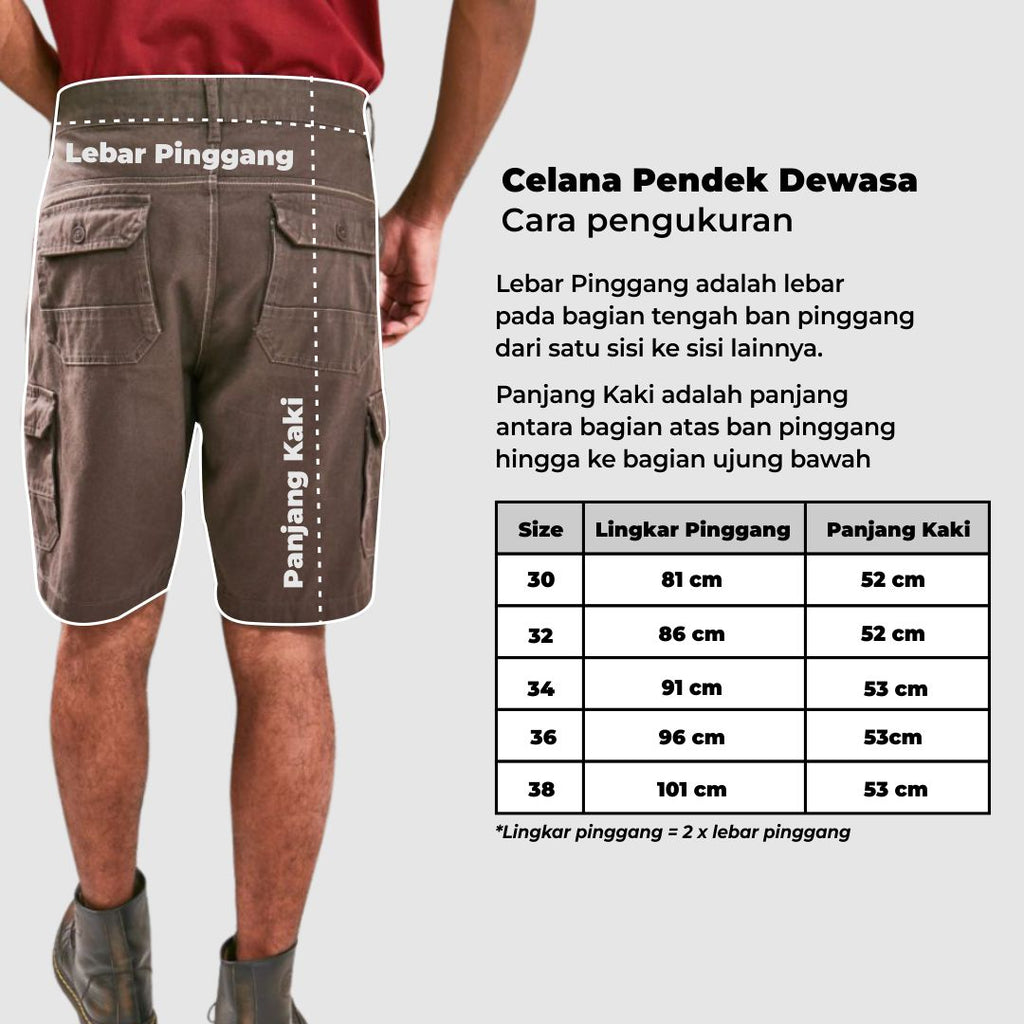 Lebar Pinggang

Panjang Kaki

Celana Pendek Dewasa
Cara pengukuran

Lebar Pinggang adalah lebar pada bagian tengah ban pinggang dari satu sisi ke sisi lainnya.

Panjang Kaki adalah panjang antara bagian atas ban pinggang hingga ke bagian ujung bawah

| Size | Lingkar Pinggang | Panjang Kaki |
|---|---|---|
| 30 | 81 cm | 52 cm |
| 32 | 86 cm | 52 cm |
| 34 | 91 cm | 53 cm |
| 36 | 96 cm | 53cm |
| 38 | 101 cm | 53 cm |

*Lingkar pinggang = 2 x lebar pinggang